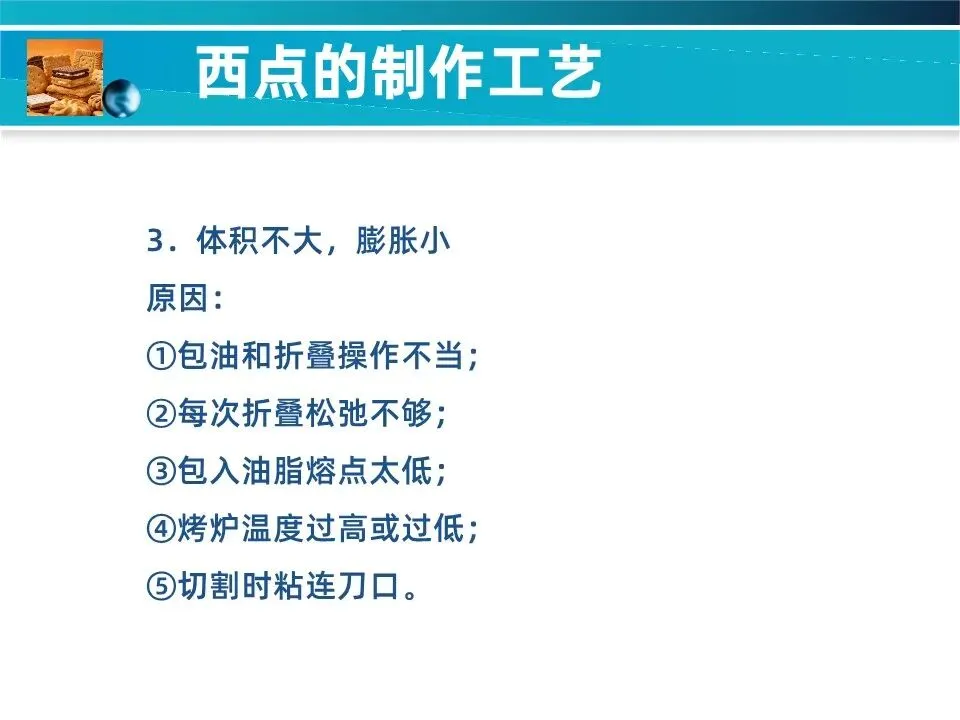 西点的制作工艺

3.体积不大，膨胀小

原因：

①包油和折叠操作不当；

②每次折叠松弛不够；

③包入油脂熔点太低；

④烤炉温度过高或过低；

⑤切割时粘连刀口。